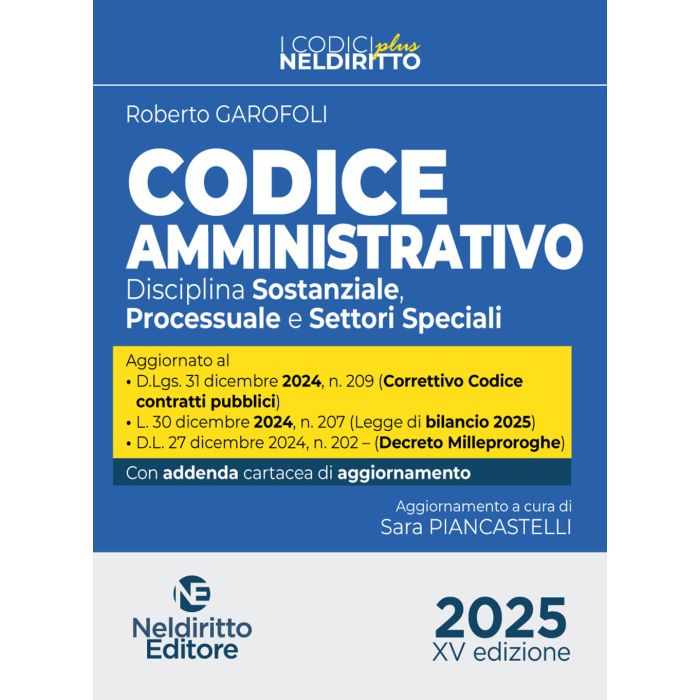 I CODICI plus
NELDIRITTO

Roberto GAROFOLI

CODICE
AMMINISTRATIVO

Disciplina Sostanziale, Processuale e Settori Speciali

Aggiornato al
• D.Lgs. 31 dicembre 2024, n. 209 (Correttivo Codice contratti pubblici)
• L. 30 dicembre 2024, n. 207 (Legge di bilancio 2025)
• D.L. 27 dicembre 2024, n. 202 – (Decreto Milleproroghe)

Con addenda cartacea di aggiornamento

Aggiornamento a cura di
Sara PIANCASTELLI

NE
Neldiritto
Editore

2025
XV edizione